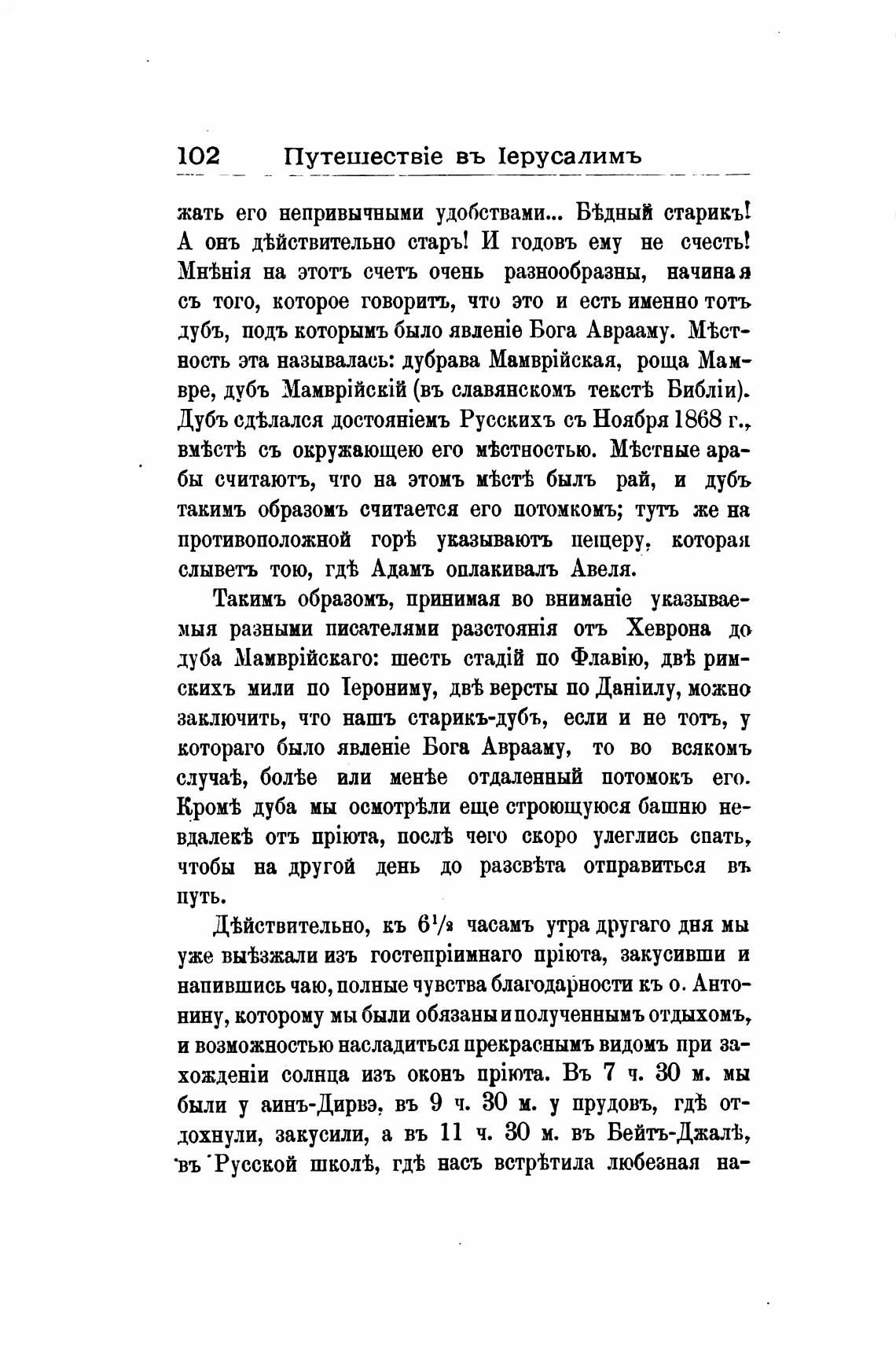 102 Путешествіе въ Іерусалимъ

жать его непривычными удобствами... Бѣдный старикъ! А онъ дѣйствительно старъ! И годовъ ему не счесть! Мнѣнія на этотъ счетъ очень разнообразны, начиная съ того, которое говоритъ, что это и есть именно тотъ дубъ, подъ которымъ было явленіе Бога Аврааму. Мѣстность эта называлась: дубрава Мамврійская, роща Мамвре, дубъ Мамврійскій (въ славянскомъ текстѣ Библіи). Дубъ сдѣлался достояніемъ Русскихъ съ Ноября 1868 г., вмѣстѣ съ окружающею его мѣстностью. Мѣстные арабы считаютъ, что на этомъ мѣстѣ былъ рай, и дубъ такимъ образомъ считается его потомкомъ; тутъ же на противоположной горѣ указываютъ пещеру, которая слыветъ тою, гдѣ Адамъ оплакивалъ Авеля.

Такимъ образомъ, принимая во вниманіе указываемыя разными писателями разстоянія отъ Хеврона до дуба Мамврійскаго: шесть стадій по Флавію, двѣ римскихъ мили по Іерониму, двѣ версты по Даніилу, можно заключить, что нашъ старикъ-дубъ, если и не тотъ, у котораго было явленіе Бога Аврааму, то во всякомъ случаѣ, болѣе или менѣе отдаленный потомокъ его. Кромѣ дуба мы осмотрѣли еще строющуюся башню невдалекѣ отъ пріюта, послѣ чего скоро улеглись спать, чтобы на другой день до разсвѣта отправиться въ путь.

Дѣйствительно, къ $6^1/_2$ часамъ утра другаго дня мы уже выѣзжали изъ гостепріимнаго пріюта, закусивши и напившись чаю, полные чувства благодарности къ о. Антонину, которому мы были обязаны и полученнымъ отдыхомъ, и возможностью насладиться прекраснымъ видомъ при захожденіи солнца изъ оконъ пріюта. Въ 7 ч. 30 м. мы были у аинъ-Дирвэ, въ 9 ч. 30 м. у прудовъ, гдѣ отдохнули, закусили, а въ 11 ч. 30 м. въ Бейтъ-Джалѣ, въ Русской школѣ, гдѣ насъ встрѣтила любезная на-